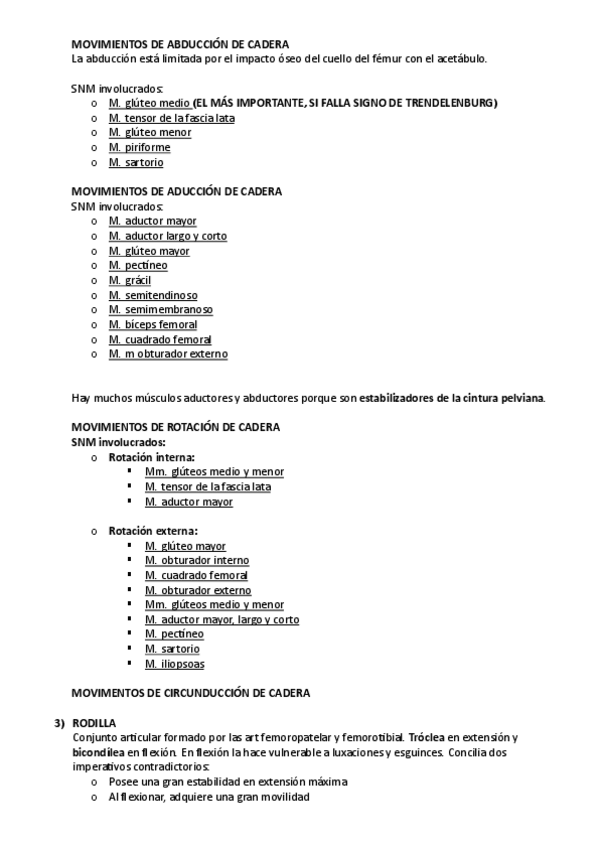 MOVIMIENTOS DE ABDUCCIÓN DE CADERA
La abducción está limitada por el impacto óseo del cuello del fémur con el acetábulo.

SNM involucrados:
o M. glúteo medio (EL MÁS IMPORTANTE, SI FALLA SIGNO DE TRENDELENBURG)
o M. tensor de la fascia lata
o M. glúteo menor
o M. piriforme
o M. sartorio

MOVIMIENTOS DE ADUCCIÓN DE CADERA
SNM involucrados:
o M. aductor mayor
o M. aductor largo y corto
o M. glúteo mayor
o M. pectíneo
o M. grácil
o M. semitendinoso
o M. semimembranoso
o M. bíceps femoral
o M. cuadrado femoral
o M. m obturador externo

Hay muchos músculos aductores y abductores porque son estabilizadores de la cintura pelviana.

MOVIMIENTOS DE ROTACIÓN DE CADERA
SNM involucrados:
o Rotación interna:
▪ Mm. glúteos medio y menor
▪ M. tensor de la fascia lata
▪ M. aductor mayor

o Rotación externa:
▪ M. glúteo mayor
▪ M. obturador interno
▪ M. cuadrado femoral
▪ M. obturador externo
▪ Mm. glúteos medio y menor
▪ M. aductor mayor, largo y corto
▪ M. pectíneo
▪ M. sartorio
▪ M. iliopsoas

MOVIMENTOS DE CIRCUNDUCCIÓN DE CADERA

3) RODILLA
Conjunto articular formado por las art femoropatelar y femorotibial. Tróclea en extensión y bicondílea en flexión. En flexión la hace vulnerable a luxaciones y esguinces. Concilia dos imperativos contradictorios:
o Posee una gran estabilidad en extensión máxima
o Al flexionar, adquiere una gran movilidad